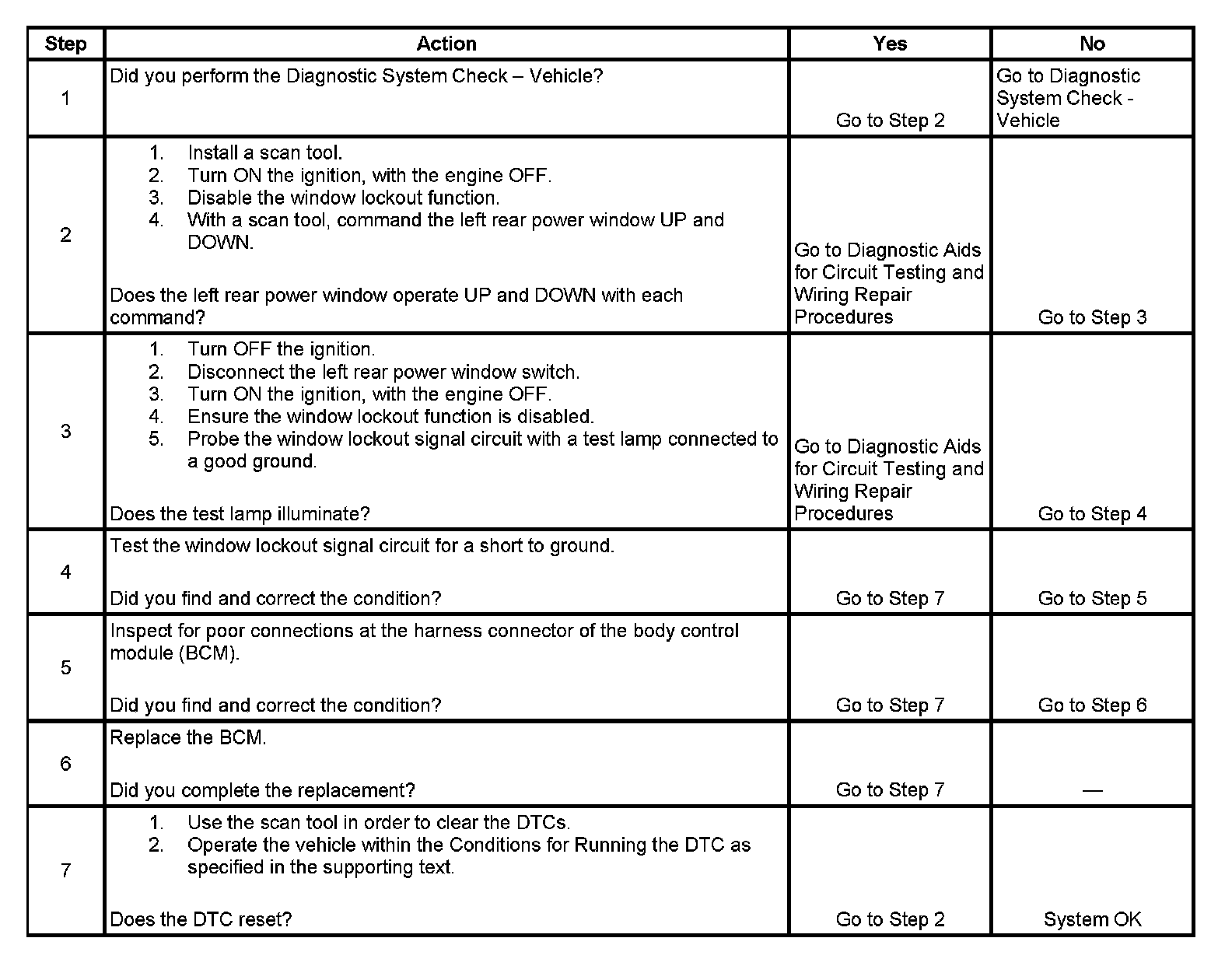 | Step | Action | Yes | No |
|---|---|---|---|
| 1 | Did you perform the Diagnostic System Check – Vehicle? | Go to Step 2 | Go to Diagnostic System Check - Vehicle |
| 2 | 1. Install a scan tool. 2. Turn ON the ignition, with the engine OFF. 3. Disable the window lockout function. 4. With a scan tool, command the left rear power window UP and DOWN. Does the left rear power window operate UP and DOWN with each command? | Go to Diagnostic Aids for Circuit Testing and Wiring Repair Procedures | Go to Step 3 |
| 3 | 1. Turn OFF the ignition. 2. Disconnect the left rear power window switch. 3. Turn ON the ignition, with the engine OFF. 4. Ensure the window lockout function is disabled. 5. Probe the window lockout signal circuit with a test lamp connected to a good ground. Does the test lamp illuminate? | Go to Diagnostic Aids for Circuit Testing and Wiring Repair Procedures | Go to Step 4 |
| 4 | Test the window lockout signal circuit for a short to ground. Did you find and correct the condition? | Go to Step 7 | Go to Step 5 |
| 5 | Inspect for poor connections at the harness connector of the body control module (BCM). Did you find and correct the condition? | Go to Step 7 | Go to Step 6 |
| 6 | Replace the BCM. Did you complete the replacement? | Go to Step 7 | — |
| 7 | 1. Use the scan tool in order to clear the DTCs. 2. Operate the vehicle within the Conditions for Running the DTC as specified in the supporting text. Does the DTC reset? | Go to Step 2 | System OK |